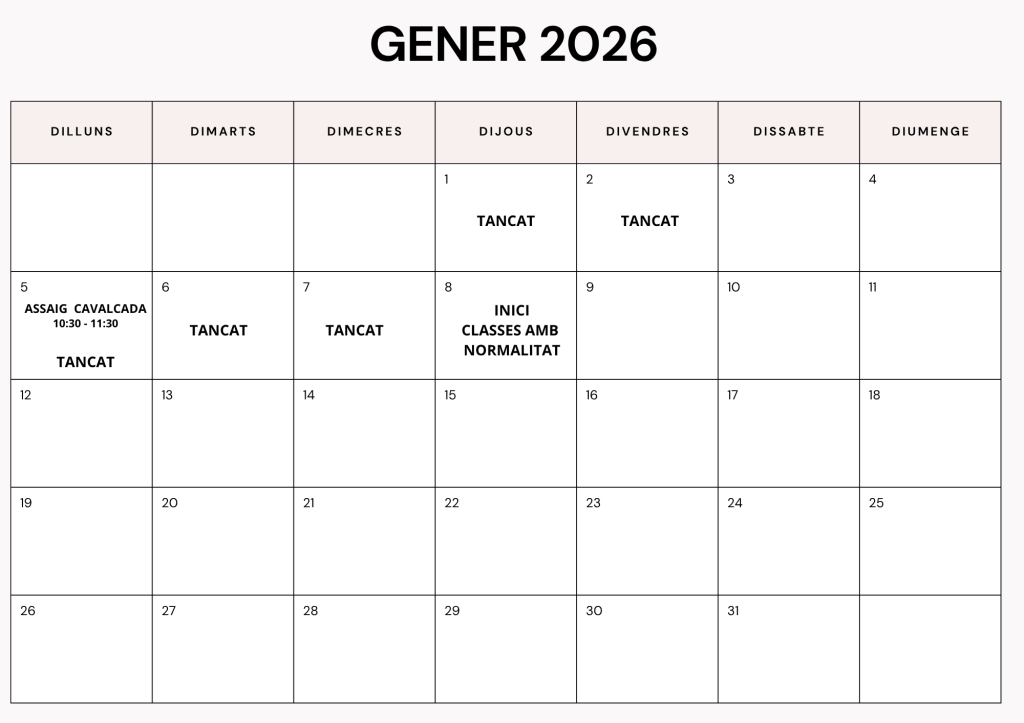 GENER 2026

| DILLUNS | DIMARTS | DIMECRES | DIJOUS | DIVENDRES | DISSABTE | DIUMENGE |
|---|---|---|---|---|---|---|
| | | | 1 TANCAT | 2 TANCAT | 3 | 4 |
| 5 ASSAIG CAVALCADA 10:30 - 11:30 TANCAT | 6 TANCAT | 7 TANCAT | 8 INICI CLASSES AMB NORMALITAT | 9 | 10 | 11 |
| 12 | 13 | 14 | 15 | 16 | 17 | 18 |
| 19 | 20 | 21 | 22 | 23 | 24 | 25 |
| 26 | 27 | 28 | 29 | 30 | 31 | |